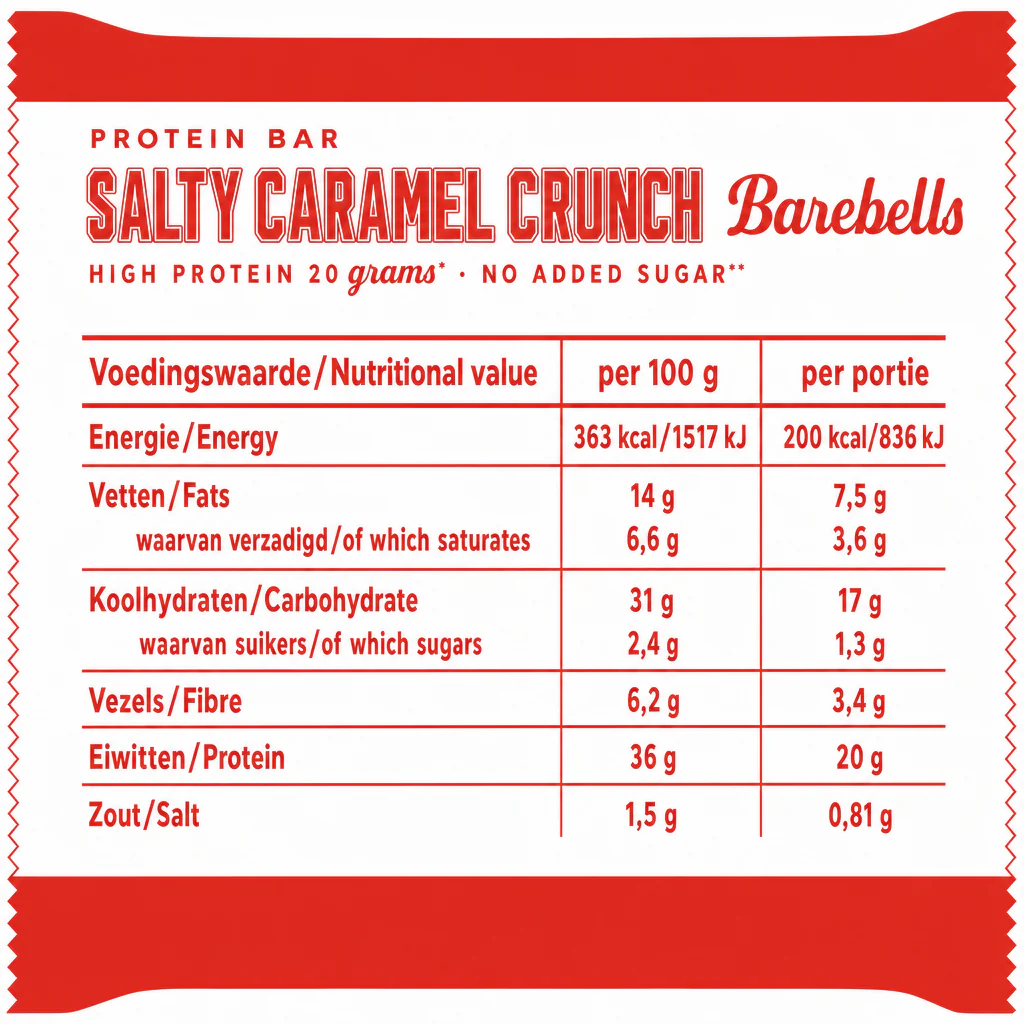 PROTEIN BAR

SALTY CARAMEL CRUNCH Barebells

HIGH PROTEIN 20 grams* · NO ADDED SUGAR**

| Voedingswaarde/Nutritional value | per 100 g | per portie |
|---|---|---|
| Energie/Energy | 363 kcal/1517 kJ | 200 kcal/836 kJ |
| Vetten/Fats | 14 g | 7,5 g |
| waarvan verzadigd/of which saturates | 6,6 g | 3,6 g |
| Koolhydraten/Carbohydrate | 31 g | 17 g |
| waarvan suikers/of which sugars | 2,4 g | 1,3 g |
| Vezels/Fibre | 6,2 g | 3,4 g |
| Eiwitten/Protein | 36 g | 20 g |
| Zout/Salt | 1,5 g | 0,81 g |